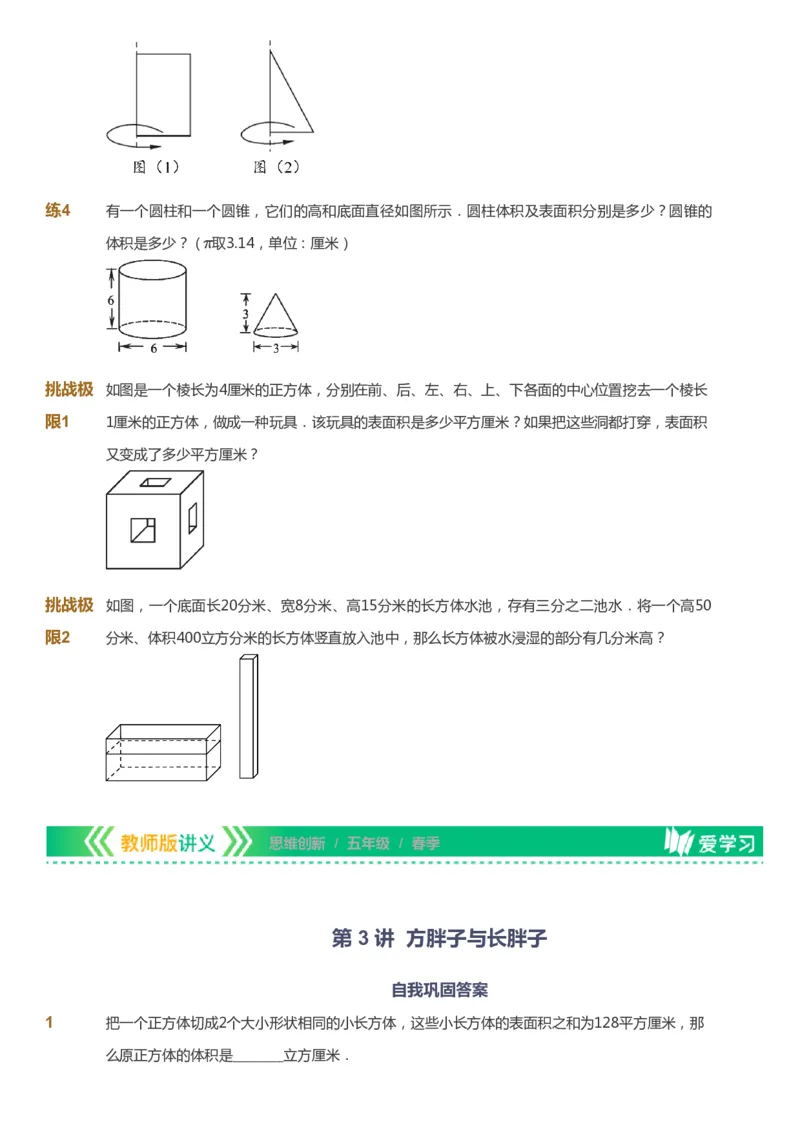 图（1）　图（2）

练4　有一个圆柱和一个圆锥，它们的高和底面直径如图所示．圆柱体积及表面积分别是多少？圆锥的体积是多少？（$\pi$取3.14，单位：厘米）

6
6
3
3

挑战极限1　如图是一个棱长为4厘米的正方体，分别在前、后、左、右、上、下各面的中心位置挖去一个棱长1厘米的正方体，做成一种玩具．该玩具的表面积是多少平方厘米？如果把这些洞都打穿，表面积又变成了多少平方厘米？

挑战极限2　如图，一个底面长20分米、宽8分米、高15分米的长方体水池，存有三分之二池水．将一个高50分米、体积400立方分米的长方体竖直放入池中，那么长方体被水浸湿的部分有几分米高？

教师版讲义　思维创新 / 五年级 / 春季　爱学习

第 3 讲　方胖子与长胖子

自我巩固答案

1　把一个正方体切成2个大小形状相同的小长方体，这些小长方体的表面积之和为128平方厘米，那么原正方体的体积是________立方厘米．